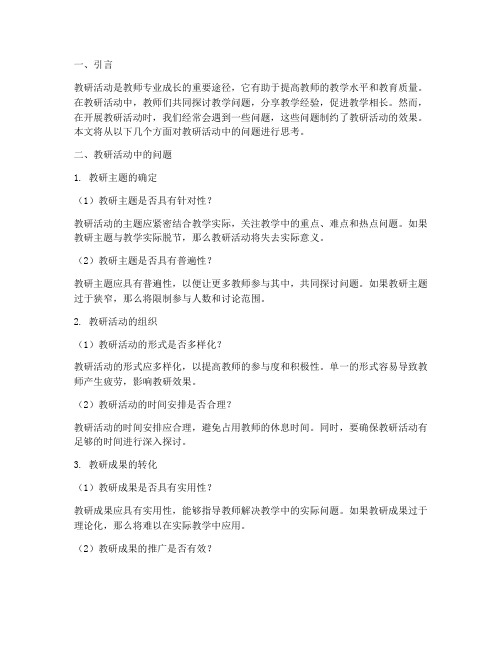 一、引言

教研活动是教师专业成长的重要途径，它有助于提高教师的教学水平和教育质量。在教研活动中，教师们共同探讨教学问题，分享教学经验，促进教学相长。然而，在开展教研活动时，我们经常会遇到一些问题，这些问题制约了教研活动的效果。本文将从以下几个方面对教研活动中的问题进行思考。

二、教研活动中的问题

1. 教研主题的确定

（1）教研主题是否具有针对性？

教研活动的主题应紧密结合教学实际，关注教学中的重点、难点和热点问题。如果教研主题与教学实际脱节，那么教研活动将失去实际意义。

（2）教研主题是否具有普遍性？

教研主题应具有普遍性，以便让更多教师参与其中，共同探讨问题。如果教研主题过于狭窄，那么将限制参与人数和讨论范围。

2. 教研活动的组织

（1）教研活动的形式是否多样化？

教研活动的形式应多样化，以提高教师的参与度和积极性。单一的形式容易导致教师产生疲劳，影响教研效果。

（2）教研活动的时间安排是否合理？

教研活动的时间安排应合理，避免占用教师的休息时间。同时，要确保教研活动有足够的时间进行深入探讨。

3. 教研成果的转化

（1）教研成果是否具有实用性？

教研成果应具有实用性，能够指导教师解决教学中的实际问题。如果教研成果过于理论化，那么将难以在实际教学中应用。

（2）教研成果的推广是否有效？